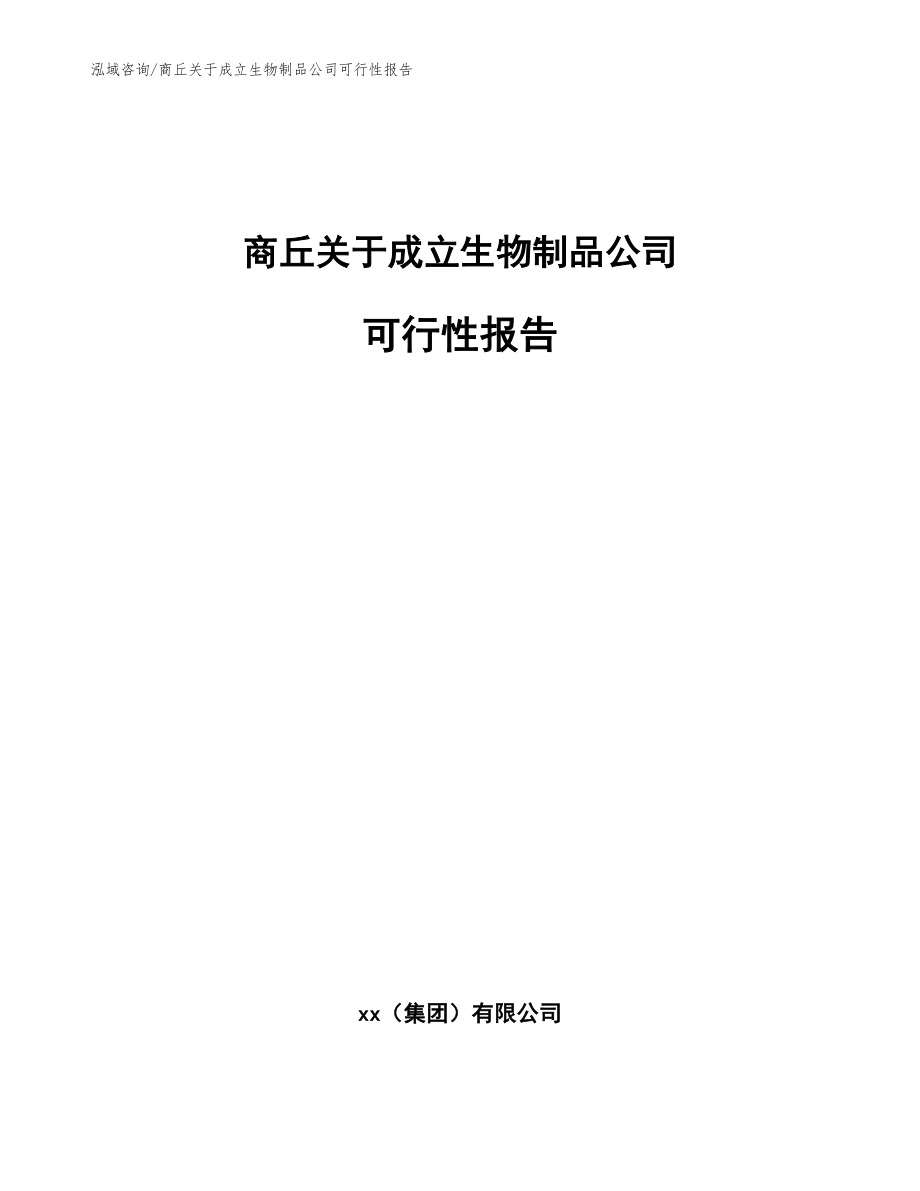 泓域咨询/商丘关于成立生物制品公司可行性报告

商丘关于成立生物制品公司

可行性报告

xx（集团）有限公司